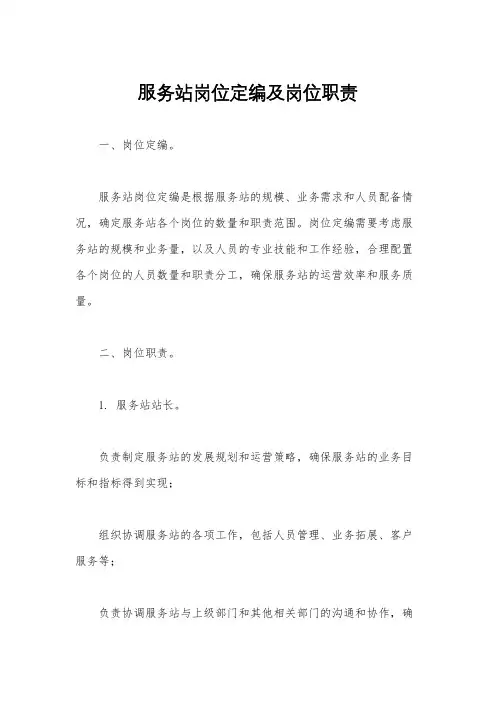 服务站岗位定编及岗位职责

一、岗位定编。

服务站岗位定编是根据服务站的规模、业务需求和人员配备情况，确定服务站各个岗位的数量和职责范围。岗位定编需要考虑服务站的规模和业务量，以及人员的专业技能和工作经验，合理配置各个岗位的人员数量和职责分工，确保服务站的运营效率和服务质量。

二、岗位职责。

1. 服务站站长。

负责制定服务站的发展规划和运营策略，确保服务站的业务目标和指标得到实现；

组织协调服务站的各项工作，包括人员管理、业务拓展、客户服务等；

负责协调服务站与上级部门和其他相关部门的沟通和协作，确